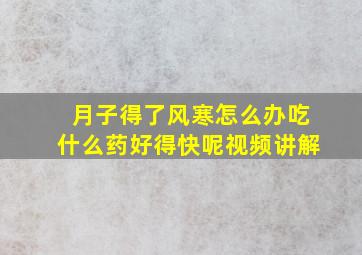 月子得了风寒怎么办吃什么药好得快呢视频讲解